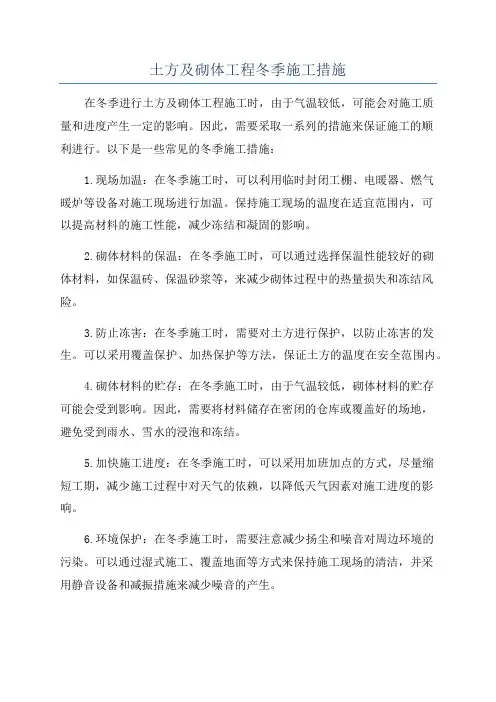 土方及砌体工程冬季施工措施

在冬季进行土方及砌体工程施工时，由于气温较低，可能会对施工质量和进度产生一定的影响。因此，需要采取一系列的措施来保证施工的顺利进行。以下是一些常见的冬季施工措施：

1.现场加温：在冬季施工时，可以利用临时封闭工棚、电暖器、燃气暖炉等设备对施工现场进行加温。保持施工现场的温度在适宜范围内，可以提高材料的施工性能，减少冻结和凝固的影响。

2.砌体材料的保温：在冬季施工时，可以通过选择保温性能较好的砌体材料，如保温砖、保温砂浆等，来减少砌体过程中的热量损失和冻结风险。

3.防止冻害：在冬季施工时，需要对土方进行保护，以防止冻害的发生。可以采用覆盖保护、加热保护等方法，保证土方的温度在安全范围内。

4.砌体材料的贮存：在冬季施工时，由于气温较低，砌体材料的贮存可能会受到影响。因此，需要将材料储存在密闭的仓库或覆盖好的场地，避免受到雨水、雪水的浸泡和冻结。

5.加快施工进度：在冬季施工时，可以采用加班加点的方式，尽量缩短工期，减少施工过程中对天气的依赖，以降低天气因素对施工进度的影响。

6.环境保护：在冬季施工时，需要注意减少扬尘和噪音对周边环境的污染。可以通过湿式施工、覆盖地面等方式来保持施工现场的清洁，并采用静音设备和减振措施来减少噪音的产生。